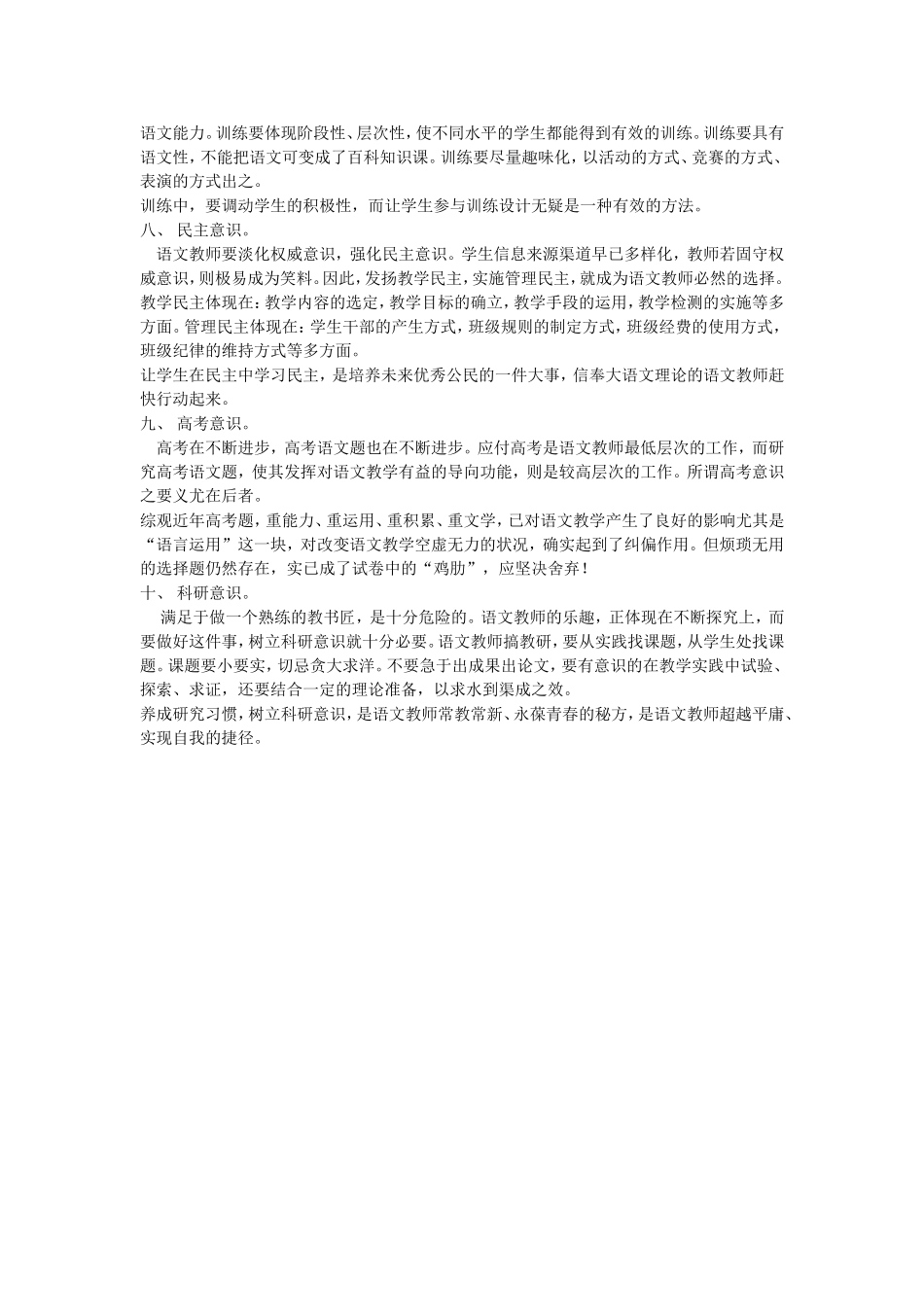 语文能力。训练要体现阶段性、层次性，使不同水平的学生都能得到有效的训练。训练要具有语文性，不能把语文可变成了百科知识课。训练要尽量趣味化，以活动的方式、竞赛的方式、表演的方式出之。
训练中，要调动学生的积极性，而让学生参与训练设计无疑是一种有效的方法。
八、 民主意识。
语文教师要淡化权威意识，强化民主意识。学生信息来源渠道早已多样化，教师若固守权威意识，则极易成为笑料。因此，发扬教学民主，实施管理民主，就成为语文教师必然的选择。教学民主体现在：教学内容的选定，教学目标的确立，教学手段的运用，教学检测的实施等多方面。管理民主体现在：学生干部的产生方式，班级规则的制定方式，班级经费的使用方式，班级纪律的维持方式等多方面。
让学生在民主中学习民主，是培养未来优秀公民的一件大事，信奉大语文理论的语文教师赶快行动起来。
九、 高考意识。
高考在不断进步，高考语文题也在不断进步。应付高考是语文教师最低层次的工作，而研究高考语文题，使其发挥对语文教学有益的导向功能，则是较高层次的工作。所谓高考意识之要义尤在后者。
综观近年高考题，重能力、重运用、重积累、重文学，已对语文教学产生了良好的影响尤其是“语言运用”这一块，对改变语文教学空虚无力的状况，确实起到了纠偏作用。但烦琐无用的选择题仍然存在，实已成了试卷中的“鸡肋”，应坚决舍弃！
十、 科研意识。
满足于做一个熟练的教书匠，是十分危险的。语文教师的乐趣，正体现在不断探究上，而要做好这件事，树立科研意识就十分必要。语文教师搞教研，要从实践找课题，从学生处找课题。课题要小要实，切忌贪大求洋。不要急于出成果出论文，要有意识的在教学实践中试验、探索、求证，还要结合一定的理论准备，以求水到渠成之效。
养成研究习惯，树立科研意识，是语文教师常教常新、永葆青春的秘方，是语文教师超越平庸、实现自我的捷径。